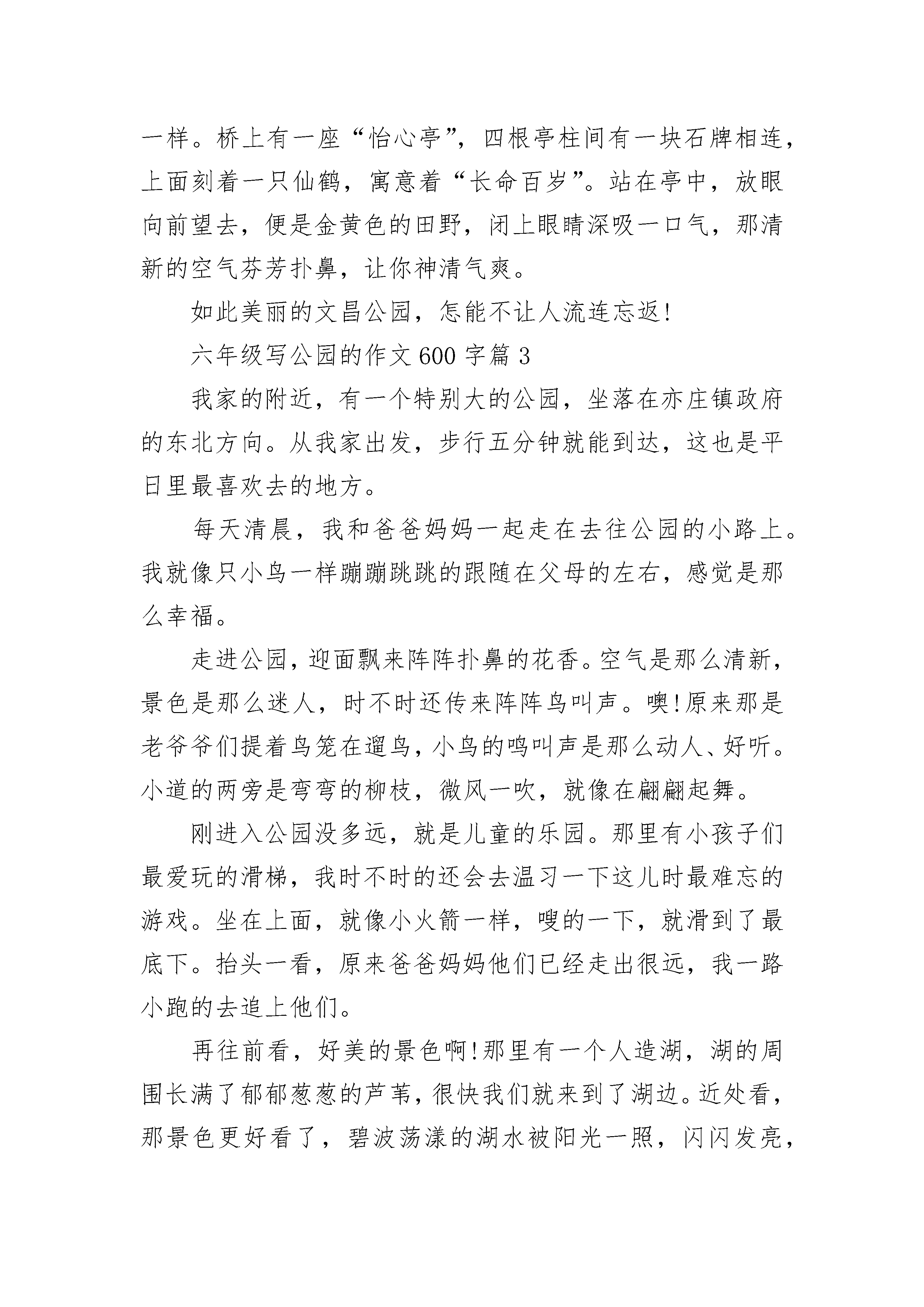 一样。桥上有一座“怡心亭”，四根亭柱间有一块石牌相连，上面刻着一只仙鹤，寓意着“长命百岁”。站在亭中，放眼向前望去，便是金黄色的田野，闭上眼睛深吸一口气，那清新的空气芬芳扑鼻，让你神清气爽。

如此美丽的文昌公园，怎能不让人流连忘返!

六年级写公园的作文 600 字篇 3

我家的附近，有一个特别大的公园，坐落在亦庄镇政府的东北方向。从我家出发，步行五分钟就能到达，这也是平日里最喜欢去的地方。

每天清晨，我和爸爸妈妈一起走在去往公园的小路上。我就像只小鸟一样蹦蹦跳跳的跟随在父母的左右，感觉是那么幸福。

走进公园，迎面飘来阵阵扑鼻的花香。空气是那么清新，景色是那么迷人，时不时还传来阵阵鸟叫声。噢!原来那是老爷爷们提着鸟笼在遛鸟，小鸟的鸣叫声是那么动人、好听。小道的两旁是弯弯的柳枝，微风一吹，就像在翩翩起舞。

刚进入公园没多远，就是儿童的乐园。那里有小孩子们最爱玩的滑梯，我时不时的还会去温习一下这儿时最难忘的游戏。坐在上面，就像小火箭一样，嗖的一下，就滑到了最底下。抬头一看，原来爸爸妈妈他们已经走出很远，我一路小跑的去追上他们。

再往前看，好美的景色啊!那里有一个人造湖，湖的周围长满了郁郁葱葱的芦苇，很快我们就来到了湖边。近处看，那景色更好看了，碧波荡漾的湖水被阳光一照，闪闪发亮，